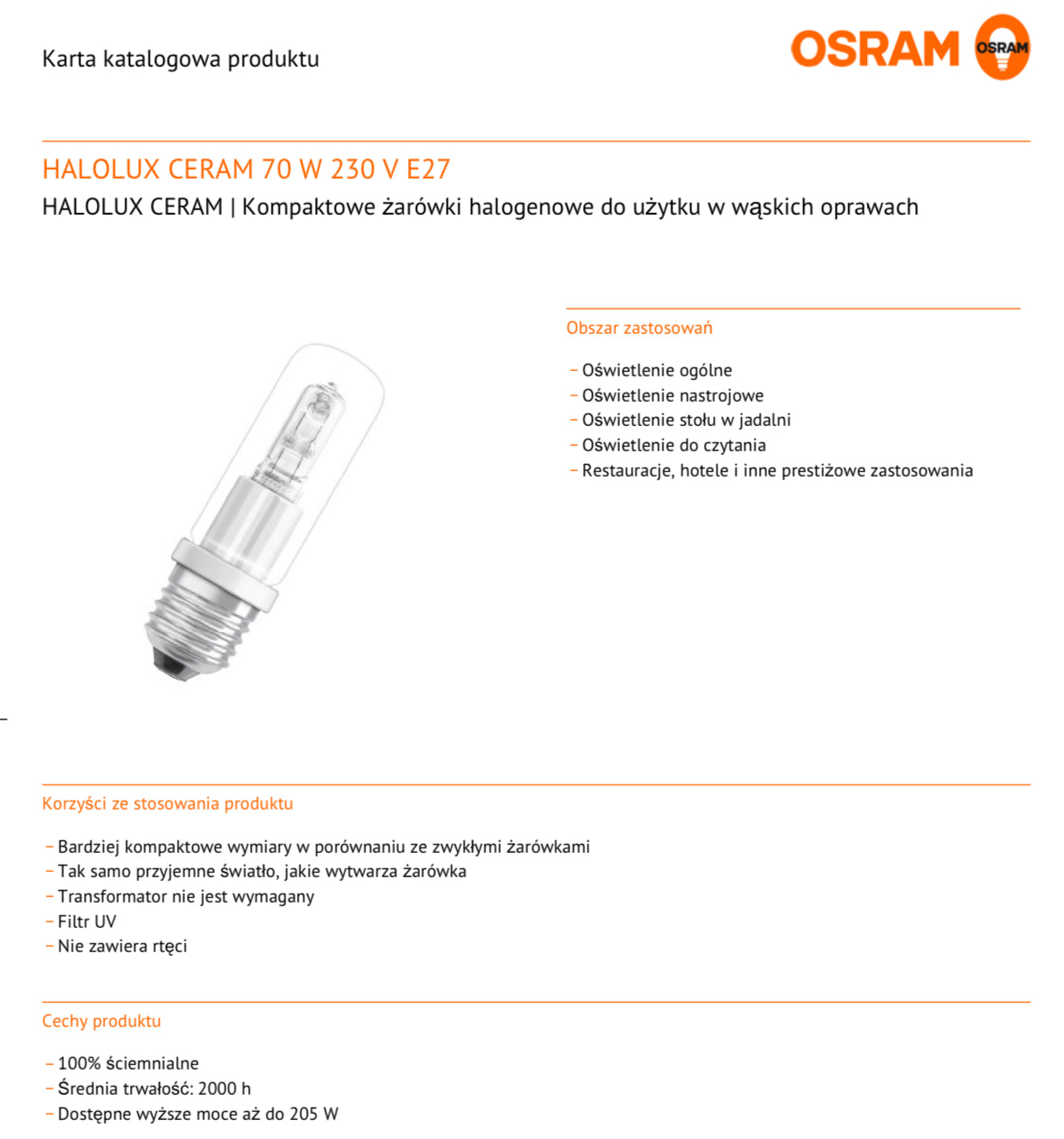 Karta katalogowa produktu

OSRAM OSRAM

HALOLUX CERAM 70 W 230 V E27

HALOLUX CERAM | Kompaktowe żarówki halogenowe do użytku w wąskich oprawach

Obszar zastosowań

– Oświetlenie ogólne
– Oświetlenie nastrojowe
– Oświetlenie stołu w jadalni
– Oświetlenie do czytania
– Restauracje, hotele i inne prestiżowe zastosowania

Korzyści ze stosowania produktu

– Bardziej kompaktowe wymiary w porównaniu ze zwykłymi żarówkami
– Tak samo przyjemne światło, jakie wytwarza żarówka
– Transformator nie jest wymagany
– Filtr UV
– Nie zawiera rtęci

Cechy produktu

– 100% ściemnialne
– Średnia trwałość: 2000 h
– Dostępne wyższe moce aż do 205 W